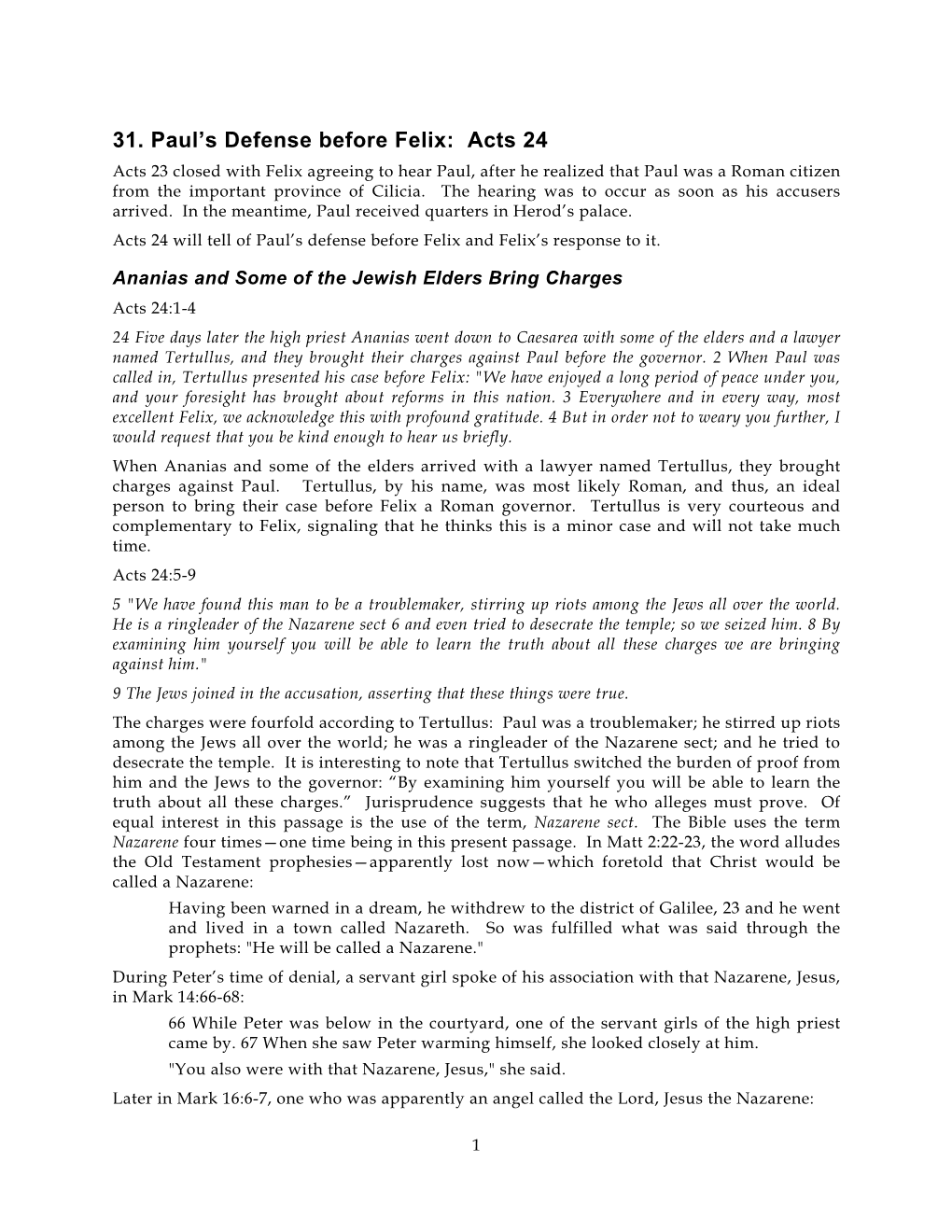 31. Paul’s Defense before Felix: Acts 24

Acts 23 closed with Felix agreeing to hear Paul, after he realized that Paul was a Roman citizen from the important province of Cilicia. The hearing was to occur as soon as his accusers arrived. In the meantime, Paul received quarters in Herod’s palace.

Acts 24 will tell of Paul’s defense before Felix and Felix’s response to it.

Ananias and Some of the Jewish Elders Bring Charges

Acts 24:1-4

24 Five days later the high priest Ananias went down to Caesarea with some of the elders and a lawyer named Tertullus, and they brought their charges against Paul before the governor. 2 When Paul was called in, Tertullus presented his case before Felix: "We have enjoyed a long period of peace under you, and your foresight has brought about reforms in this nation. 3 Everywhere and in every way, most excellent Felix, we acknowledge this with profound gratitude. 4 But in order not to weary you further, I would request that you be kind enough to hear us briefly.

When Ananias and some of the elders arrived with a lawyer named Tertullus, they brought charges against Paul. Tertullus, by his name, was most likely Roman, and thus, an ideal person to bring their case before Felix a Roman governor. Tertullus is very courteous and complementary to Felix, signaling that he thinks this is a minor case and will not take much time.

Acts 24:5-9

5 "We have found this man to be a troublemaker, stirring up riots among the Jews all over the world. He is a ringleader of the Nazarene sect 6 and even tried to desecrate the temple; so we seized him. 8 By examining him yourself you will be able to learn the truth about all these charges we are bringing against him."

9 The Jews joined in the accusation, asserting that these things were true.

The charges were fourfold according to Tertullus: Paul was a troublemaker; he stirred up riots among the Jews all over the world; he was a ringleader of the Nazarene sect; and he tried to desecrate the temple. It is interesting to note that Tertullus switched the burden of proof from him and the Jews to the governor: “By examining him yourself you will be able to learn the truth about all these charges.” Jurisprudence suggests that he who alleges must prove. Of equal interest in this passage is the use of the term, Nazarene sect. The Bible uses the term Nazarene four times—one time being in this present passage. In Matt 2:22-23, the word alludes the Old Testament prophesies—apparently lost now—which foretold that Christ would be called a Nazarene:

Having been warned in a dream, he withdrew to the district of Galilee, 23 and he went and lived in a town called Nazareth. So was fulfilled what was said through the prophets: "He will be called a Nazarene."

During Peter’s time of denial, a servant girl spoke of his association with that Nazarene, Jesus, in Mark 14:66-68:

66 While Peter was below in the courtyard, one of the servant girls of the high priest came by. 67 When she saw Peter warming himself, she looked closely at him.

"You also were with that Nazarene, Jesus," she said.

Later in Mark 16:6-7, one who was apparently an angel called the Lord, Jesus the Nazarene:

1